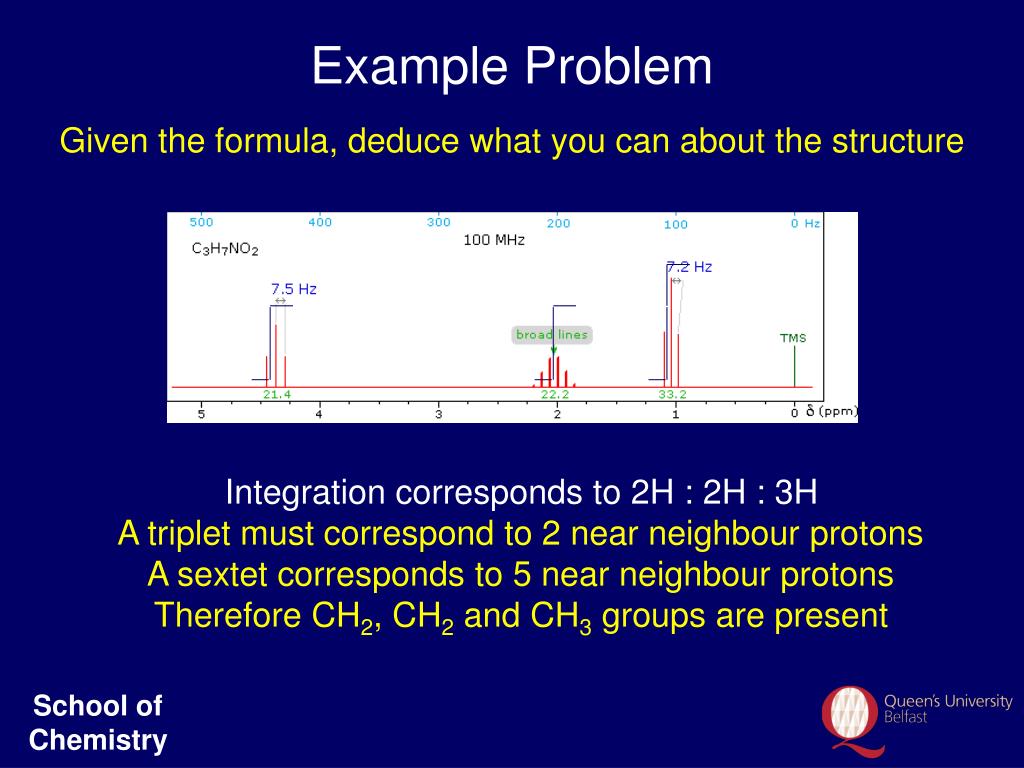 Example Problem

Given the formula, deduce what you can about the structure

500 400 300 200 100 0 Hz

$C_3H_7NO_2$

100 MHz

7.5 Hz

7.2 Hz

broad lines

TMS

21.4

22.2

33.2

5 4 3 2 1 0 δ (ppm)

Integration corresponds to 2H : 2H : 3H
A triplet must correspond to 2 near neighbour protons
A sextet corresponds to 5 near neighbour protons
Therefore $CH_2$, $CH_2$ and $CH_3$ groups are present

School of Chemistry

Queen's University Belfast